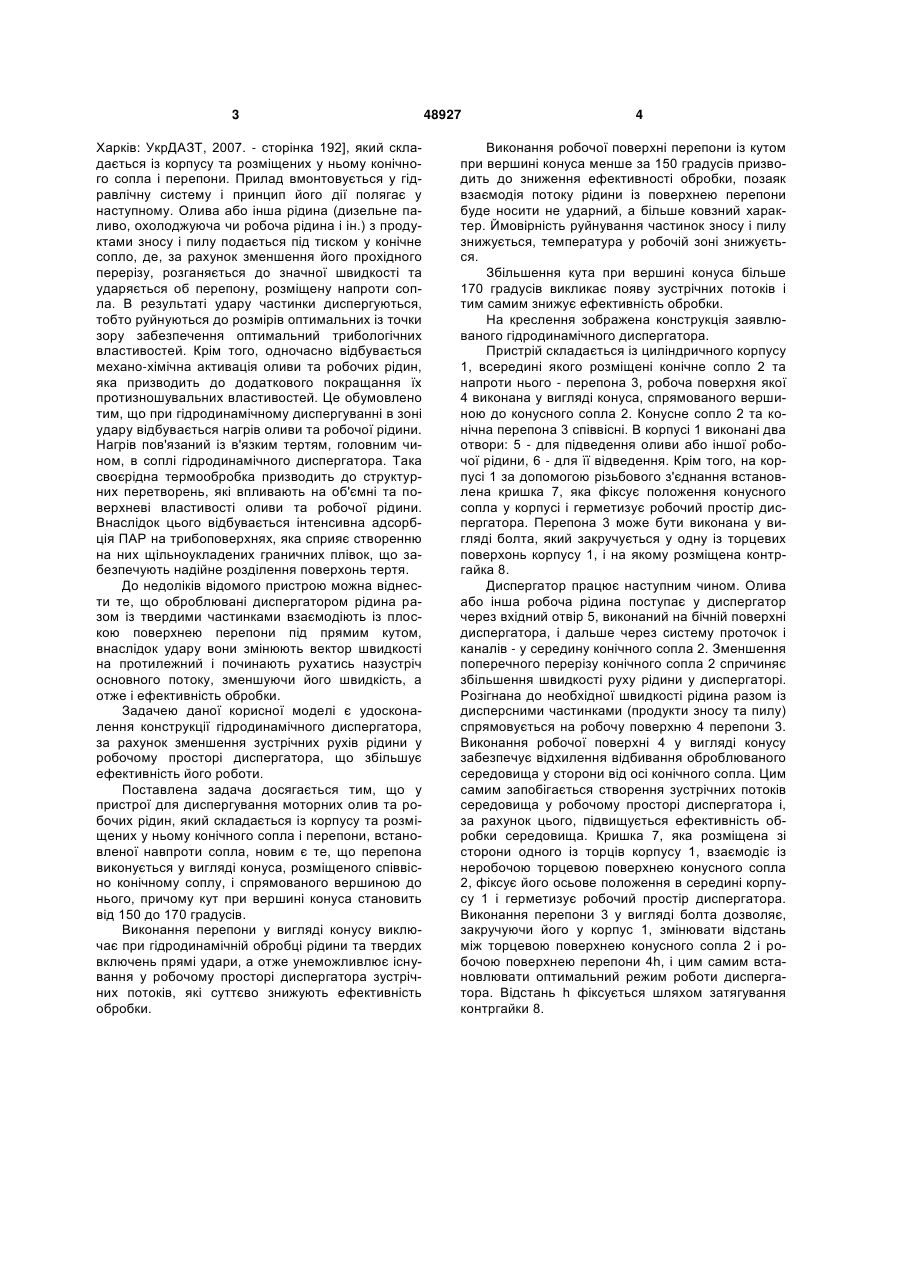 3

48927

4

Харків: УкрДАЗТ, 2007. - сторінка 192], який складається із корпусу та розміщених у ньому конічного сопла і перепони. Прилад вмонтовується у гідравлічну систему і принцип його дії полягає у наступному. Олива або інша рідина (дизельне паливо, охолоджуюча чи робоча рідина і ін.) з продуктами зносу і пилу подається під тиском у конічне сопло, де, за рахунок зменшення його прохідного перерізу, розганяється до значної швидкості та ударяється об перепону, розміщену напроти сопла. В результаті удару частинки диспергуються, тобто руйнуються до розмірів оптимальних із точки зору забезпечення оптимальний трибологічних властивостей. Крім того, одночасно відбувається механо-хімічна активація оливи та робочих рідин, яка призводить до додаткового покращання їх протизношувальних властивостей. Це обумовлено тим, що при гідродинамічному диспергуванні в зоні удару відбувається нагрів оливи та робочої рідини. Нагрів пов'язаний із в'язким тертям, головним чином, в соплі гідродинамічного диспергатора. Така своєрідна термообробка призводить до структурних перетворень, які впливають на об'ємні та поверхневі властивості оливи та робочої рідини. Внаслідок цього відбувається інтенсивна адсорбція ПАР на трибоповерхнях, яка сприяє створенню на них щільноукладених граничних плівок, що забезпечують надійне розділення поверхонь тертя.

До недоліків відомого пристрою можна віднести те, що оброблювані диспергатором рідина разом із твердими частинками взаємодіють із плоскою поверхнею перепони під прямим кутом, внаслідок удару вони змінюють вектор швидкості на протилежний і починають рухатись назустріч основного потоку, зменшуючи його швидкість, а отже і ефективність обробки.

Задачею даної корисної моделі є удосконалення конструкції гідродинамічного диспергатора, за рахунок зменшення зустрічних рухів рідини у робочому просторі диспергатора, що збільшує ефективність його роботи.

Поставлена задача досягається тим, що у пристрої для диспергування моторних олив та робочих рідин, який складається із корпусу та розміщених у ньому конічного сопла і перепони, встановленої навпроти сопла, новим є те, що перепона виконується у вигляді конуса, розміщеного співвісно конічному соплу, і спрямованого вершиною до нього, причому кут при вершині конуса становить від 150 до 170 градусів.

Виконання перепони у вигляді конусу виключає при гідродинамічній обробці рідини та твердих включень прямі удари, а отже унеможливлює існування у робочому просторі диспергатора зустрічних потоків, які суттєво знижують ефективність обробки.

Виконання робочої поверхні перепони із кутом при вершині конуса менше за 150 градусів призводить до зниження ефективності обробки, позаяк взаємодія потоку рідини із поверхнею перепони буде носити не ударний, а більше ковзний характер. Ймовірність руйнування частинок зносу і пилу знижується, температура у робочій зоні знижується.

Збільшення кута при вершині конуса більше 170 градусів викликає появу зустрічних потоків і тим самим знижує ефективність обробки.

На креслення зображена конструкція заявлюваного гідродинамічного диспергатора.

Пристрій складається із циліндричного корпусу 1, всередині якого розміщені конічне сопло 2 та напроти нього - перепона 3, робоча поверхня якої 4 виконана у вигляді конуса, спрямованого вершиною до конусного сопла 2. Конусне сопло 2 та конічна перепона 3 співвісні. В корпусі 1 виконані два отвори: 5 - для підведення оливи або іншої робочої рідини, 6 - для її відведення. Крім того, на корпусі 1 за допомогою різьбового з'єднання встановлена кришка 7, яка фіксує положення конусного сопла у корпусі і герметизує робочий простір диспергатора. Перепона 3 може бути виконана у вигляді болта, який закручується у одну із торцевих поверхонь корпусу 1, і на якому розміщена контргайка 8.

Диспергатор працює наступним чином. Олива або інша робоча рідина поступає у диспергатор через вхідний отвір 5, виконаний на бічній поверхні диспергатора, і дальше через систему проточок і каналів - у середину конічного сопла 2. Зменшення поперечного перерізу конічного сопла 2 спричиняє збільшення швидкості руху рідини у диспергаторі. Розігнана до необхідної швидкості рідина разом із дисперсними частинками (продукти зносу та пилу) спрямовується на робочу поверхню 4 перепони 3. Виконання робочої поверхні 4 у вигляді конусу забезпечує відхилення відбивання оброблюваного середовища у сторони від осі конічного сопла. Цим самим запобігається створення зустрічних потоків середовища у робочому просторі диспергатора і, за рахунок цього, підвищується ефективність обробки середовища. Кришка 7, яка розміщена зі сторони одного із торців корпусу 1, взаємодіє із неробочою торцевою поверхнею конусного сопла 2, фіксує його осьове положення в середині корпусу 1 і герметизує робочий простір диспергатора. Виконання перепони 3 у вигляді болта дозволяє, закручуючи його у корпус 1, змінювати відстань між торцевою поверхнею конусного сопла 2 і робочою поверхнею перепони 4h, і цим самим встановлювати оптимальний режим роботи диспергатора. Відстань h фіксується шляхом затягування контргайки 8.